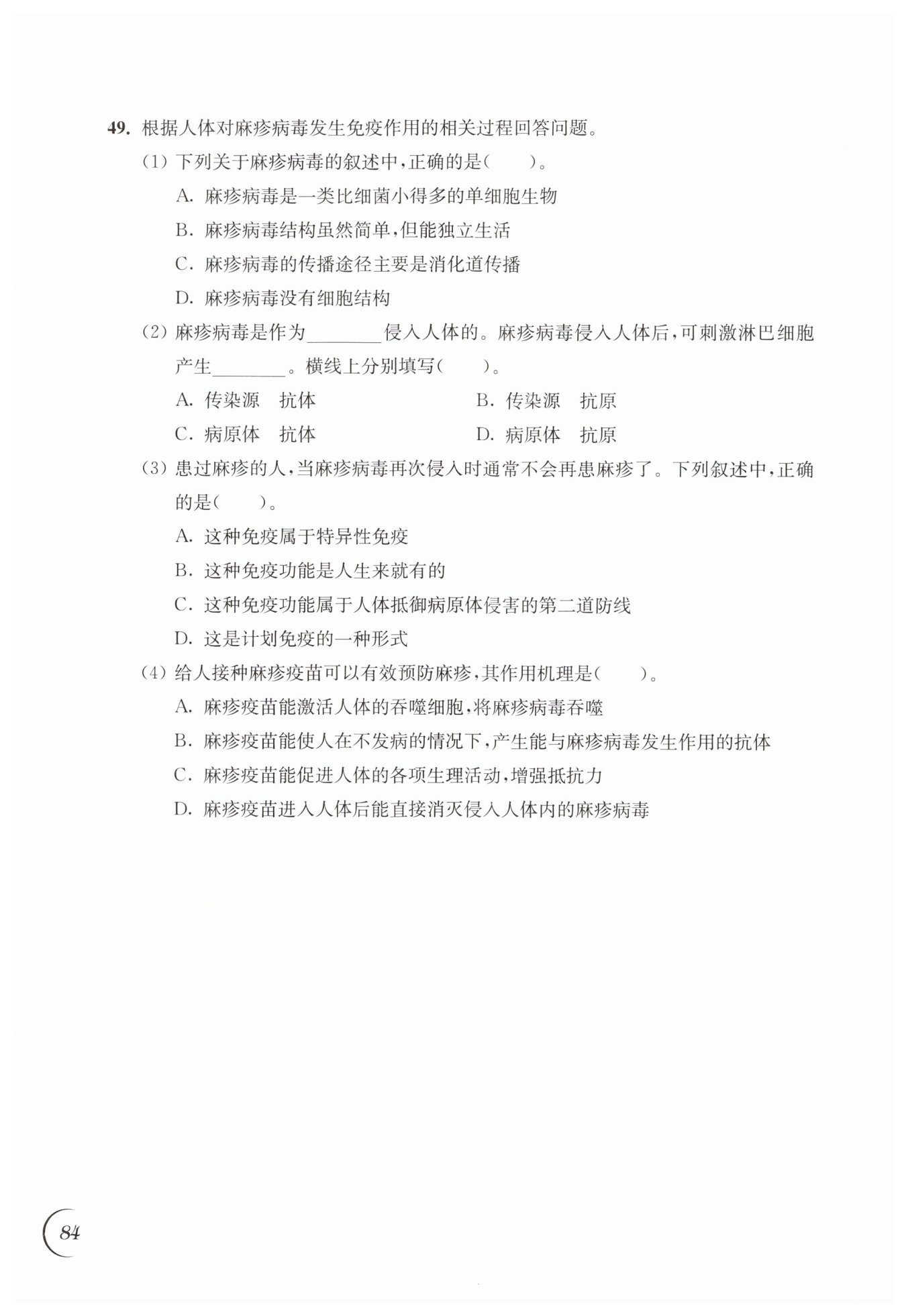 49. 根据人体对麻疹病毒发生免疫作用的相关过程回答问题。

(1) 下列关于麻疹病毒的叙述中，正确的是(　　)。

A. 麻疹病毒是一类比细菌小得多的单细胞生物

B. 麻疹病毒结构虽然简单，但能独立生活

C. 麻疹病毒的传播途径主要是消化道传播

D. 麻疹病毒没有细胞结构

(2) 麻疹病毒是作为________侵入人体的。麻疹病毒侵入人体后，可刺激淋巴细胞产生________。横线上分别填写(　　)。

A. 传染源　抗体　　B. 传染源　抗原

C. 病原体　抗体　　D. 病原体　抗原

(3) 患过麻疹的人，当麻疹病毒再次侵入时通常不会再患麻疹了。下列叙述中，正确的是(　　)。

A. 这种免疫属于特异性免疫

B. 这种免疫功能是人生来就有的

C. 这种免疫功能属于人体抵御病原体侵害的第二道防线

D. 这是计划免疫的一种形式

(4) 给人接种麻疹疫苗可以有效预防麻疹，其作用机理是(　　)。

A. 麻疹疫苗能激活人体的吞噬细胞，将麻疹病毒吞噬

B. 麻疹疫苗能使人在不发病的情况下，产生能与麻疹病毒发生作用的抗体

C. 麻疹疫苗能促进人体的各项生理活动，增强抵抗力

D. 麻疹疫苗进入人体后能直接消灭侵入人体内的麻疹病毒

84